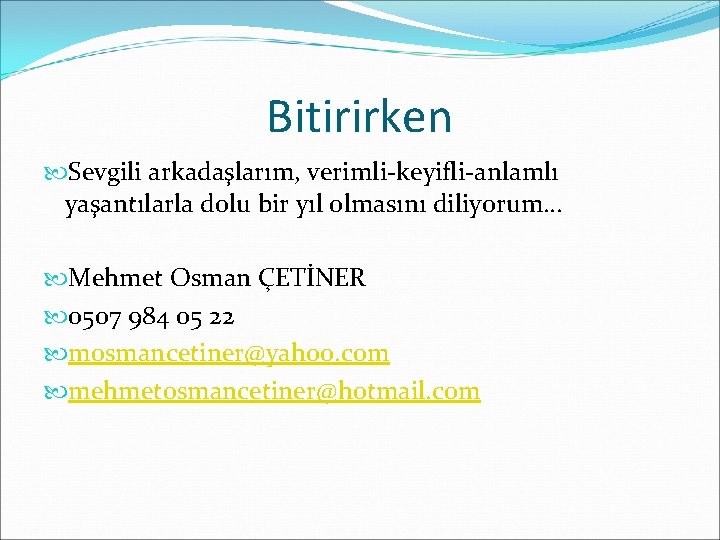 Bitirirken

Sevgili arkadaşlarım, verimli-keyifli-anlamlı yaşantılarla dolu bir yıl olmasını diliyorum…

Mehmet Osman ÇETİNER

0507 984 05 22

mosmancetiner@yahoo.com

mehmetosmancetiner@hotmail.com